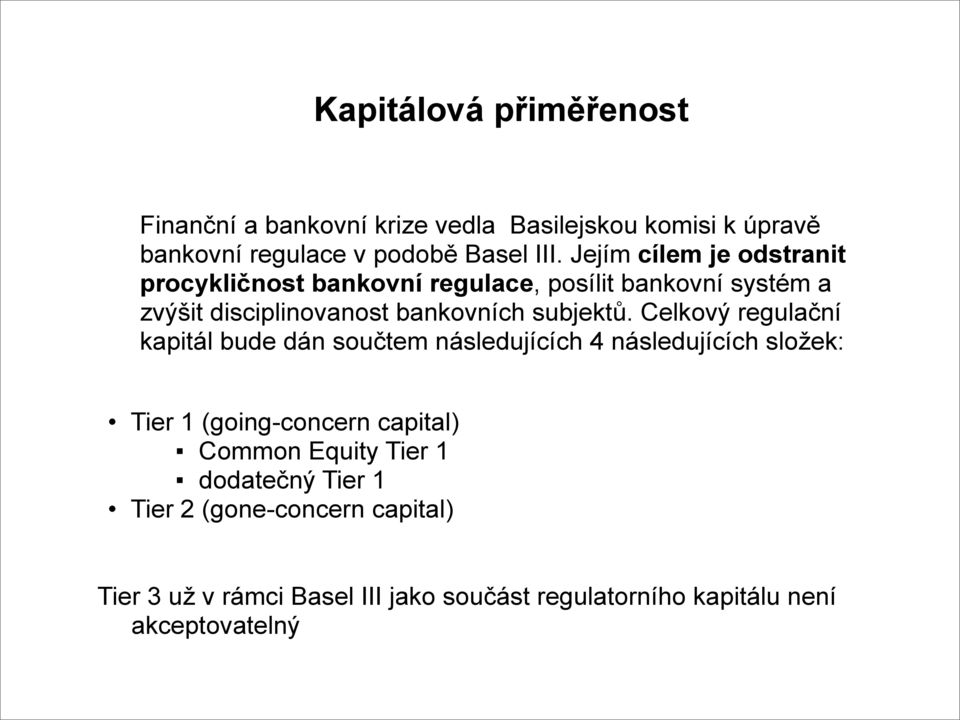 Kapitálová přiměřenost

Finanční a bankovní krize vedla  Basilejskou komisi k úpravě bankovní regulace v podobě Basel III. Jejím cílem je odstranit procykličnost bankovní regulace, posílit bankovní systém a zvýšit disciplinovanost bankovních subjektů. Celkový regulační kapitál bude dán součtem následujících 4 následujících složek:

• Tier 1 (going-concern capital)
  ▪ Common Equity Tier 1
  ▪ dodatečný Tier 1
• Tier 2 (gone-concern capital)

Tier 3 už v rámci Basel III jako součást regulatorního kapitálu není akceptovatelný